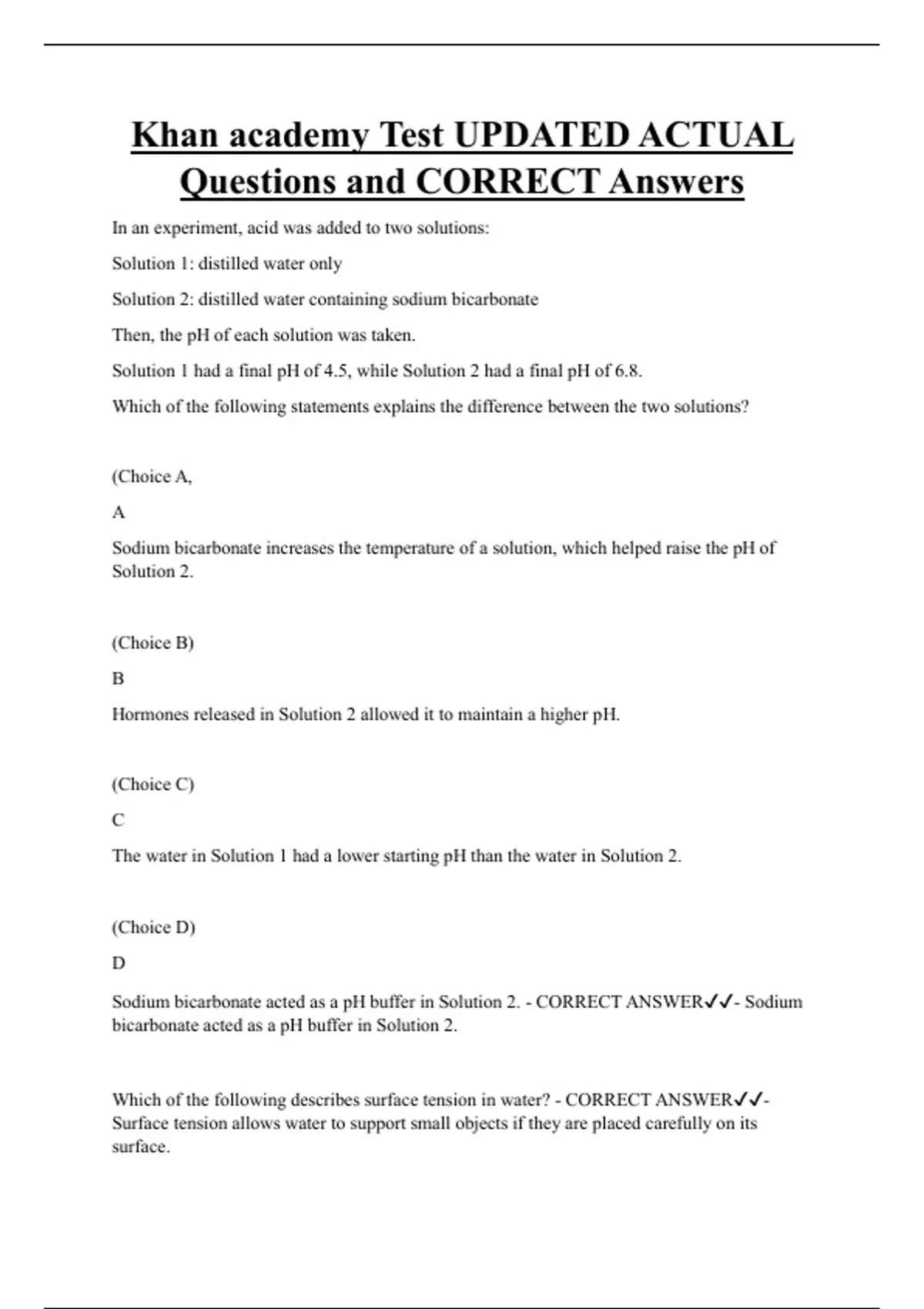 Khan academy Test UPDATED ACTUAL Questions and CORRECT Answers

In an experiment, acid was added to two solutions:

Solution 1: distilled water only

Solution 2: distilled water containing sodium bicarbonate

Then, the pH of each solution was taken.

Solution 1 had a final pH of 4.5, while Solution 2 had a final pH of 6.8.

Which of the following statements explains the difference between the two solutions?

(Choice A,

A

Sodium bicarbonate increases the temperature of a solution, which helped raise the pH of Solution 2.

(Choice B)

B

Hormones released in Solution 2 allowed it to maintain a higher pH.

(Choice C)

C

The water in Solution 1 had a lower starting pH than the water in Solution 2.

(Choice D)

D

Sodium bicarbonate acted as a pH buffer in Solution 2. - CORRECT ANSWER✓✓- Sodium bicarbonate acted as a pH buffer in Solution 2.

Which of the following describes surface tension in water? - CORRECT ANSWER✓✓- Surface tension allows water to support small objects if they are placed carefully on its surface.